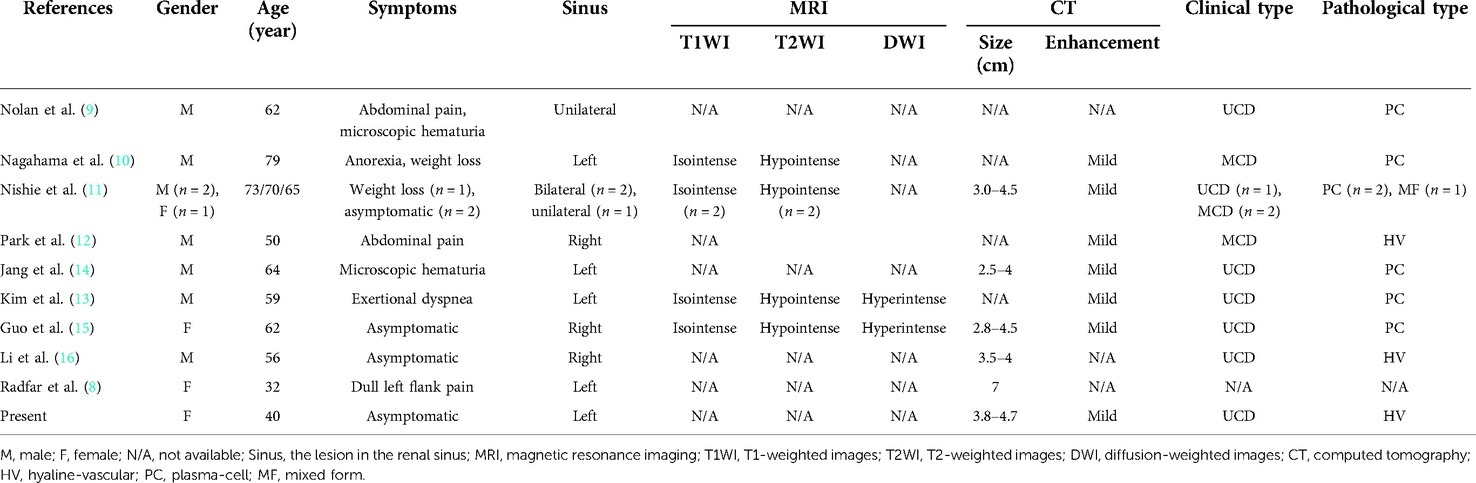 | References | Gender | Age (year) | Symptoms | Sinus | MRI T1WI | MRI T2WI | MRI DWI | CT Size (cm) | CT Enhancement | Clinical type | Pathological type |
|---|---|---|---|---|---|---|---|---|---|---|---|
| Nolan et al. (9) | M | 62 | Abdominal pain, microscopic hematuria | Unilateral | N/A | N/A | N/A | N/A | N/A | UCD | PC |
| Nagahama et al. (10) | M | 79 | Anorexia, weight loss | Left | Isointense | Hypointense | N/A | N/A | Mild | MCD | PC |
| Nishie et al. (11) | M ($n = 2$), F ($n = 1$) | 73/70/65 | Weight loss ($n = 1$), asymptomatic ($n = 2$) | Bilateral ($n = 2$), unilateral ($n = 1$) | Isointense ($n = 2$) | Hypointense ($n = 2$) | N/A | 3.0–4.5 | Mild | UCD ($n = 1$), MCD ($n = 2$) | PC ($n = 2$), MF ($n = 1$) |
| Park et al. (12) | M | 50 | Abdominal pain | Right | N/A | | | N/A | Mild | MCD | HV |
| Jang et al. (14) | M | 64 | Microscopic hematuria | Left | N/A | N/A | N/A | 2.5–4 | Mild | UCD | PC |
| Kim et al. (13) | M | 59 | Exertional dyspnea | Left | Isointense | Hypointense | Hyperintense | N/A | Mild | UCD | PC |
| Guo et al. (15) | F | 62 | Asymptomatic | Right | Isointense | Hypointense | Hyperintense | 2.8–4.5 | Mild | UCD | PC |
| Li et al. (16) | M | 56 | Asymptomatic | Right | N/A | N/A | N/A | 3.5–4 | N/A | UCD | HV |
| Radfar et al. (8) | F | 32 | Dull left flank pain | Left | N/A | N/A | N/A | 7 | N/A | N/A | N/A |
| Present | F | 40 | Asymptomatic | Left | N/A | N/A | N/A | 3.8–4.7 | Mild | UCD | HV |

M, male; F, female; N/A, not available; Sinus, the lesion in the renal sinus; MRI, magnetic resonance imaging; T1WI, T1-weighted images; T2WI, T2-weighted images; DWI, diffusion-weighted images; CT, computed tomography; HV, hyaline-vascular; PC, plasma-cell; MF, mixed form.